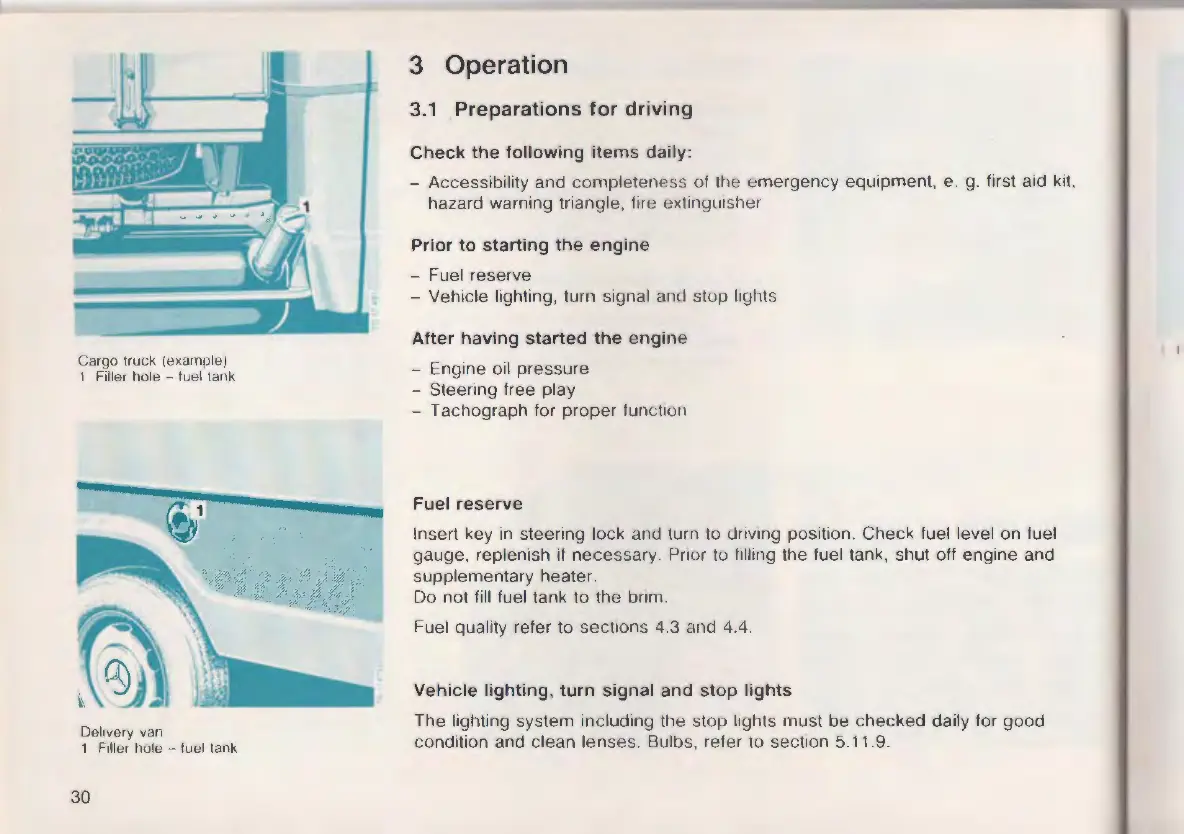 1

Cargo truck (example)
1 Filler hole – fuel tank

1

Delivery van
1 Filler hole – fuel tank

30

3 Operation

3.1 Preparations for driving

Check the following items daily:

– Accessibility and completeness of the emergency equipment, e. g. first aid kit, hazard warning triangle, fire extinguisher

Prior to starting the engine

– Fuel reserve
– Vehicle lighting, turn signal and stop lights

After having started the engine

– Engine oil pressure
– Steering free play
– Tachograph for proper function

Fuel reserve

Insert key in steering lock and turn to driving position. Check fuel level on fuel gauge, replenish if necessary. Prior to filling the fuel tank, shut off engine and supplementary heater.
Do not fill fuel tank to the brim.

Fuel quality refer to sections 4.3 and 4.4.

Vehicle lighting, turn signal and stop lights

The lighting system including the stop lights must be checked daily for good condition and clean lenses. Bulbs, refer to section 5.11.9.